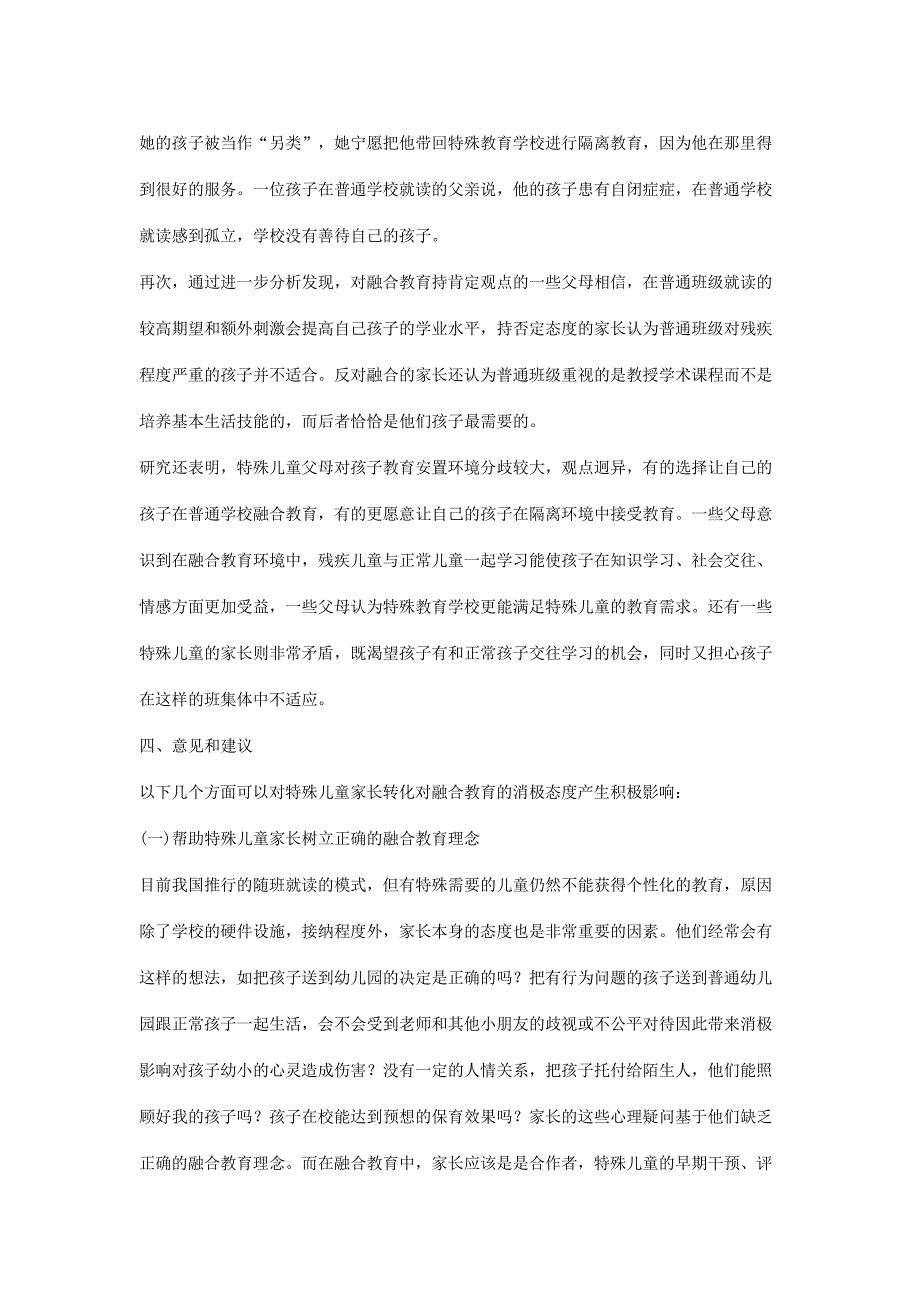 她的孩子被当作“另类”，她宁愿把他带回特殊教育学校进行隔离教育，因为他在那里得到很好的服务。一位孩子在普通学校就读的父亲说，他的孩子患有自闭症症，在普通学校就读感到孤立，学校没有善待自己的孩子。

再次，通过进一步分析发现，对融合教育持肯定观点的一些父母相信，在普通班级就读的较高期望和额外刺激会提高自己孩子的学业水平，持否定态度的家长认为普通班级对残疾程度严重的孩子并不适合。反对融合的家长还认为普通班级重视的是教授学术课程而不是培养基本生活技能的，而后者恰恰是他们孩子最需要的。

研究还表明，特殊儿童父母对孩子教育安置环境分歧较大，观点迥异，有的选择让自己的孩子在普通学校融合教育，有的更愿意让自己的孩子在隔离环境中接受教育。一些父母意识到在融合教育环境中，残疾儿童与正常儿童一起学习能使孩子在知识学习、社会交往、情感方面更加受益，一些父母认为特殊教育学校更能满足特殊儿童的教育需求。还有一些特殊儿童的家长则非常矛盾，既渴望孩子有和正常孩子交往学习的机会，同时又担心孩子在这样的班集体中不适应。

四、意见和建议

以下几个方面可以对特殊儿童家长转化对融合教育的消极态度产生积极影响：

(一)帮助特殊儿童家长树立正确的融合教育理念

目前我国推行的随班就读的模式，但有特殊需要的儿童仍然不能获得个性化的教育，原因除了学校的硬件设施，接纳程度外，家长本身的态度也是非常重要的因素。他们经常会有这样的想法，如把孩子送到幼儿园的决定是正确的吗？把有行为问题的孩子送到普通幼儿园跟正常孩子一起生活，会不会受到老师和其他小朋友的歧视或不公平对待因此带来消极影响对孩子幼小的心灵造成伤害？没有一定的人情关系，把孩子托付给陌生人，他们能照顾好我的孩子吗？孩子在校能达到预想的保育效果吗？家长的这些心理疑问基于他们缺乏正确的融合教育理念。而在融合教育中，家长应该是是合作者，特殊儿童的早期干预、评